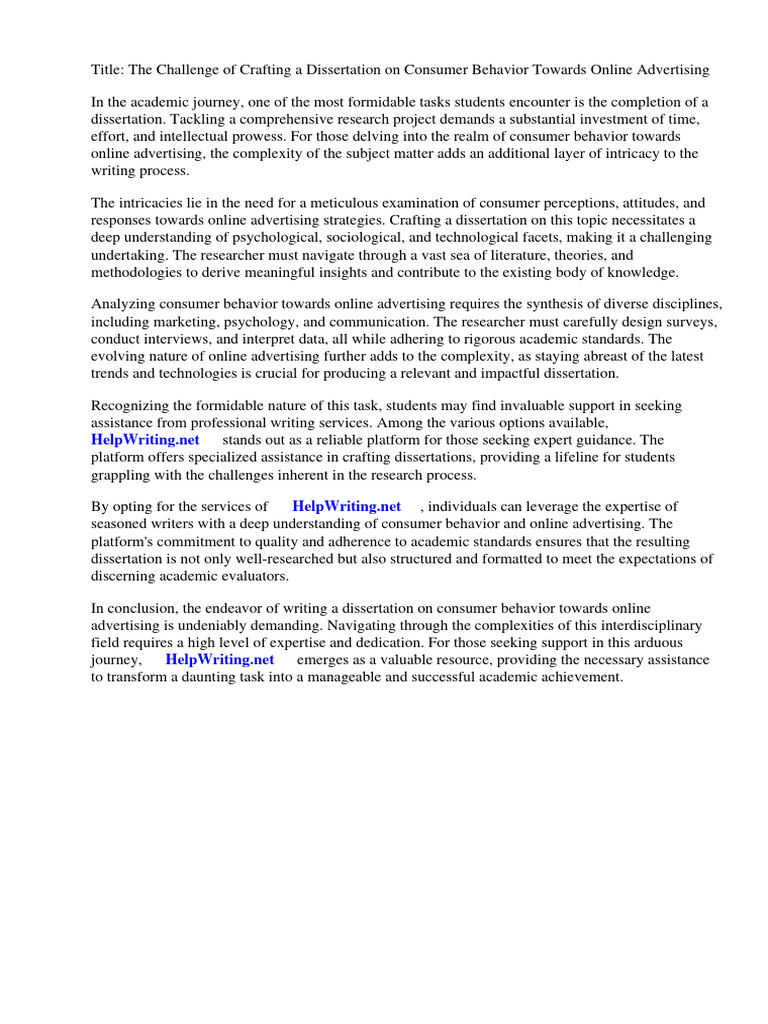 Title: The Challenge of Crafting a Dissertation on Consumer Behavior Towards Online Advertising

In the academic journey, one of the most formidable tasks students encounter is the completion of a dissertation. Tackling a comprehensive research project demands a substantial investment of time, effort, and intellectual prowess. For those delving into the realm of consumer behavior towards online advertising, the complexity of the subject matter adds an additional layer of intricacy to the writing process.

The intricacies lie in the need for a meticulous examination of consumer perceptions, attitudes, and responses towards online advertising strategies. Crafting a dissertation on this topic necessitates a deep understanding of psychological, sociological, and technological facets, making it a challenging undertaking. The researcher must navigate through a vast sea of literature, theories, and methodologies to derive meaningful insights and contribute to the existing body of knowledge.

Analyzing consumer behavior towards online advertising requires the synthesis of diverse disciplines, including marketing, psychology, and communication. The researcher must carefully design surveys, conduct interviews, and interpret data, all while adhering to rigorous academic standards. The evolving nature of online advertising further adds to the complexity, as staying abreast of the latest trends and technologies is crucial for producing a relevant and impactful dissertation.

Recognizing the formidable nature of this task, students may find invaluable support in seeking assistance from professional writing services. Among the various options available, HelpWriting.net stands out as a reliable platform for those seeking expert guidance. The platform offers specialized assistance in crafting dissertations, providing a lifeline for students grappling with the challenges inherent in the research process.

By opting for the services of HelpWriting.net , individuals can leverage the expertise of seasoned writers with a deep understanding of consumer behavior and online advertising. The platform's commitment to quality and adherence to academic standards ensures that the resulting dissertation is not only well-researched but also structured and formatted to meet the expectations of discerning academic evaluators.

In conclusion, the endeavor of writing a dissertation on consumer behavior towards online advertising is undeniably demanding. Navigating through the complexities of this interdisciplinary field requires a high level of expertise and dedication. For those seeking support in this arduous journey, HelpWriting.net emerges as a valuable resource, providing the necessary assistance to transform a daunting task into a manageable and successful academic achievement.